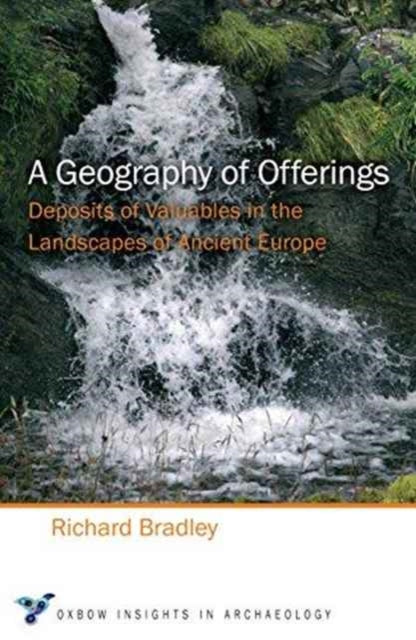 A Geography of Offerings

Deposits of Valuables in the Landscapes of Ancient Europe

Richard Bradley

OXBOW INSIGHTS IN ARCHAEOLOGY